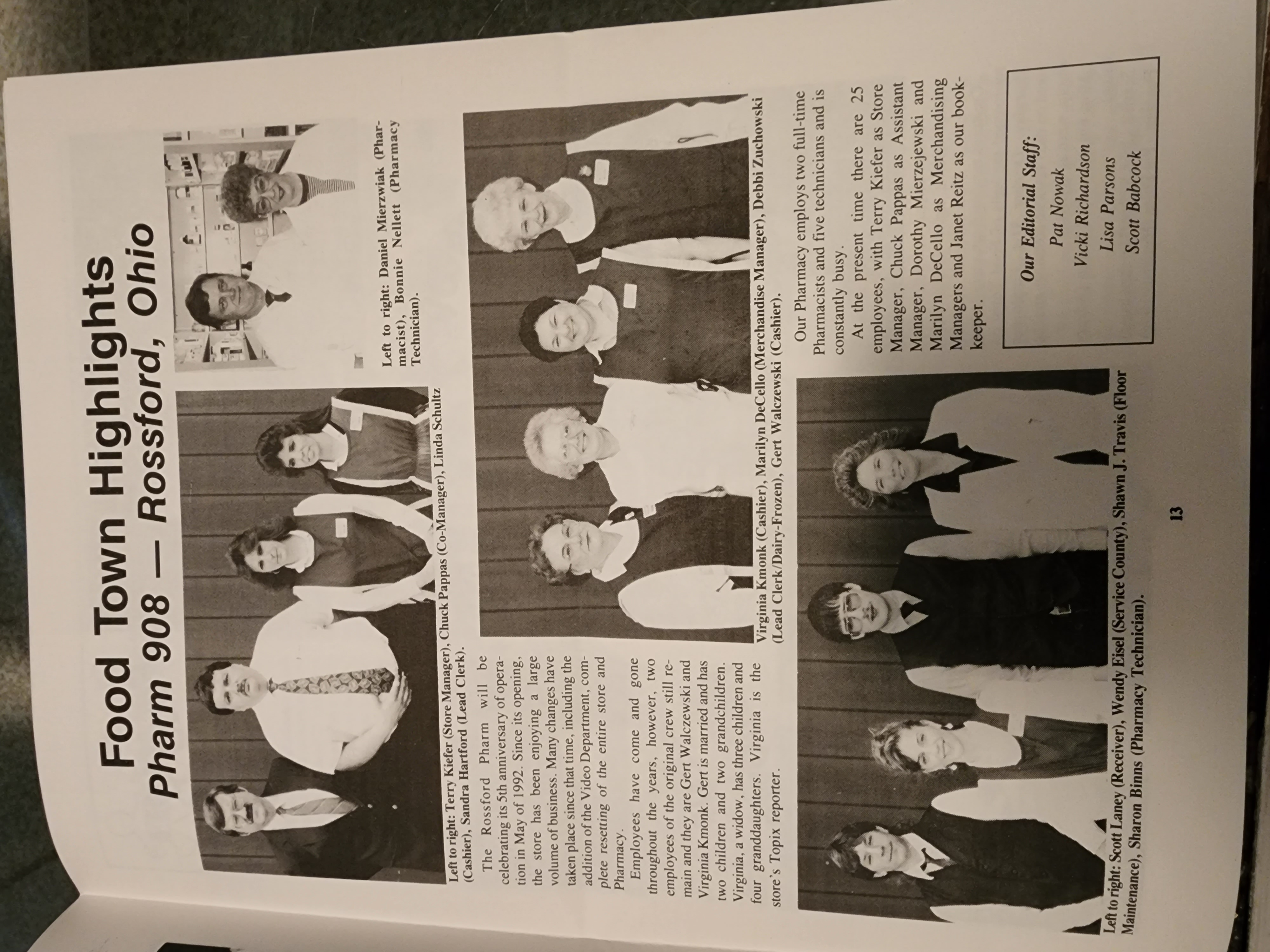 Food Town Highlights
Pharm 908 — Rossford, Ohio

Left to right: Terry Kiefer (Store Manager), Chuck Pappas (Co-Manager), Linda Schultz (Cashier), Sandra Hartford (Lead Clerk).

Left to right: Daniel Mierzwiak (Pharmacist), Bonnie Nellett (Pharmacy Technician).

The Rossford Pharm will be celebrating its 5th anniversary of operation in May of 1992. Since its opening, the store has been enjoying a large volume of business. Many changes have taken place since that time, including the addition of the Video Department, complete resetting of the entire store and Pharmacy.

Employees have come and gone throughout the years, however, two employees of the original crew still remain and they are Gert Walczewski and Virginia Kmonk. Gert is married and has two children and two grandchildren. Virginia, a widow, has three children and four granddaughters. Virginia is the store's Topix reporter.

Virginia Kmonk (Cashier), Marilyn DeCello (Merchandise Manager), Debbi Zuchowski (Lead Clerk/Dairy-Frozen), Gert Walczewski (Cashier).

Our Pharmacy employs two full-time Pharmacists and five technicians and is constantly busy.

At the present time there are 25 employees, with Terry Kiefer as Store Manager, Chuck Pappas as Assistant Manager, Dorothy Mierzejewski and Marilyn DeCello as Merchandising Managers and Janet Reitz as our bookkeeper.

Our Editorial Staff:
Pat Nowak
Vicki Richardson
Lisa Parsons
Scott Babcock

Left to right: Scott Laney (Receiver), Wendy Eisel (Service County), Shawn J. Travis (Floor Maintenance), Sharon Binns (Pharmacy Technician).

13